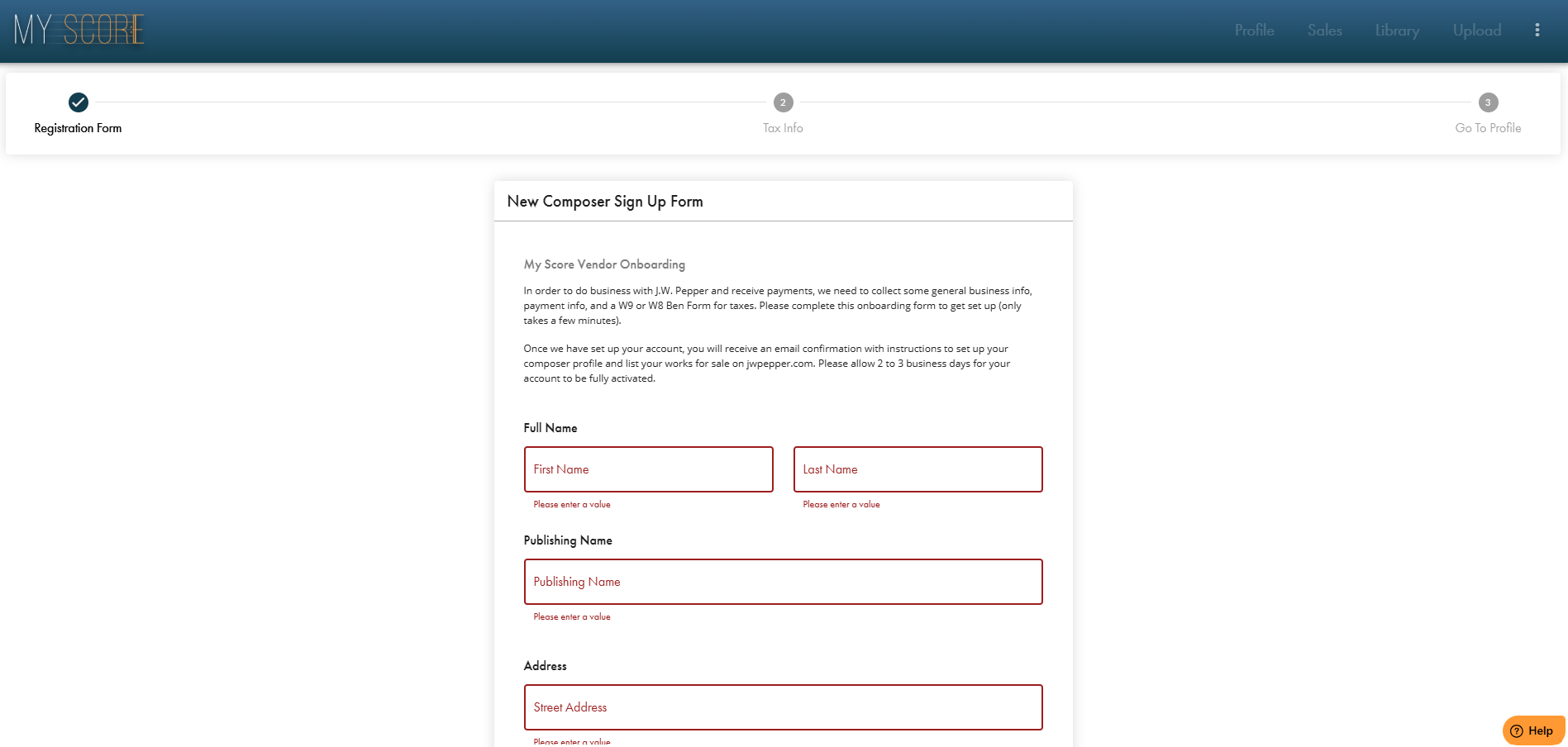 MY SCORE

Profile Sales Library Upload

Registration Form

2
Tax Info

3
Go To Profile

New Composer Sign Up Form

My Score Vendor Onboarding

In order to do business with J.W. Pepper and receive payments, we need to collect some general business info, payment info, and a W9 or W8 Ben Form for taxes. Please complete this onboarding form to get set up (only takes a few minutes).

Once we have set up your account, you will receive an email confirmation with instructions to set up your composer profile and list your works for sale on jwpepper.com. Please allow 2 to 3 business days for your account to be fully activated.

Full Name

First Name

Please enter a value

Last Name

Please enter a value

Publishing Name

Publishing Name

Please enter a value

Address

Street Address

Please enter a value

Help